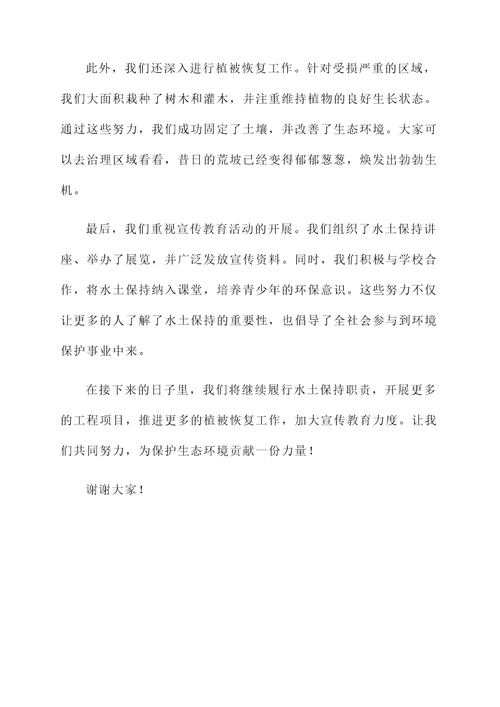 此外，我们还深入进行植被恢复工作。针对受损严重的区域，我们大面积栽种了树木和灌木，并注重维持植物的良好生长状态。通过这些努力，我们成功固定了土壤，并改善了生态环境。大家可以去治理区域看看，昔日的荒坡已经变得郁郁葱葱，焕发出勃勃生机。

最后，我们重视宣传教育活动的开展。我们组织了水土保持讲座、举办了展览，并广泛发放宣传资料。同时，我们积极与学校合作，将水土保持纳入课堂，培养青少年的环保意识。这些努力不仅让更多的人了解了水土保持的重要性，也倡导了全社会参与到环境保护事业中来。

在接下来的日子里，我们将继续履行水土保持职责，开展更多的工程项目，推进更多的植被恢复工作，加大宣传教育力度。让我们共同努力，为保护生态环境贡献一份力量！

谢谢大家！